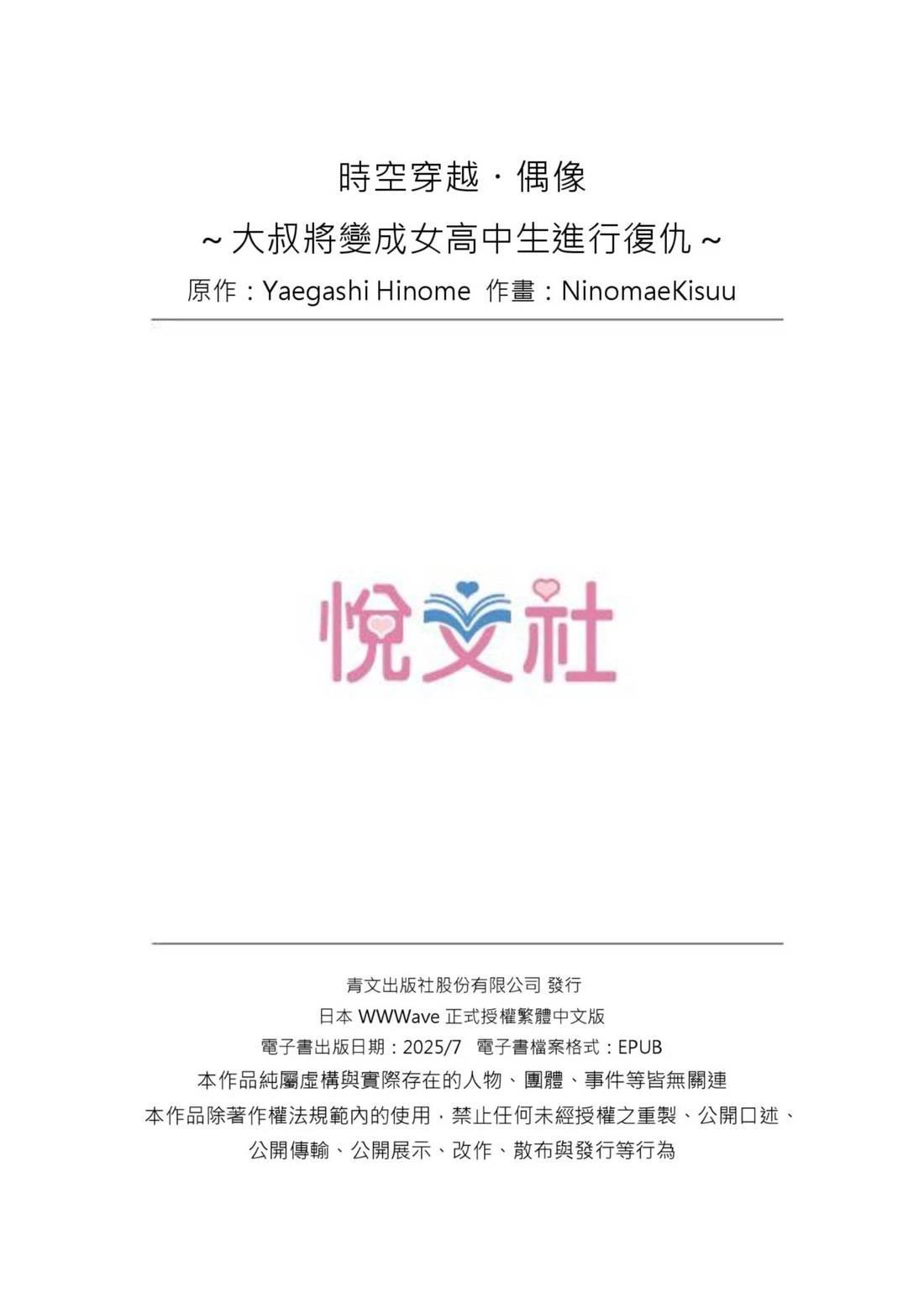 時空穿越·偶像

～大叔將變成女高中生進行復仇～

原作：Yaegashi Hinome 作畫：NinomaeKisuu

悅文社

青文出版社股份有限公司 發行

日本WWWave正式授權繁體中文版

電子書出版日期：2025/7 電子書檔案格式：EPUB

本作品純屬虛構與實際存在的人物、團體、事件等皆無關連

本作品除著作權法規範內的使用，禁止任何未經授權之重製、公開口述、公開傳輸、公開展示、改作、散布與發行等行為